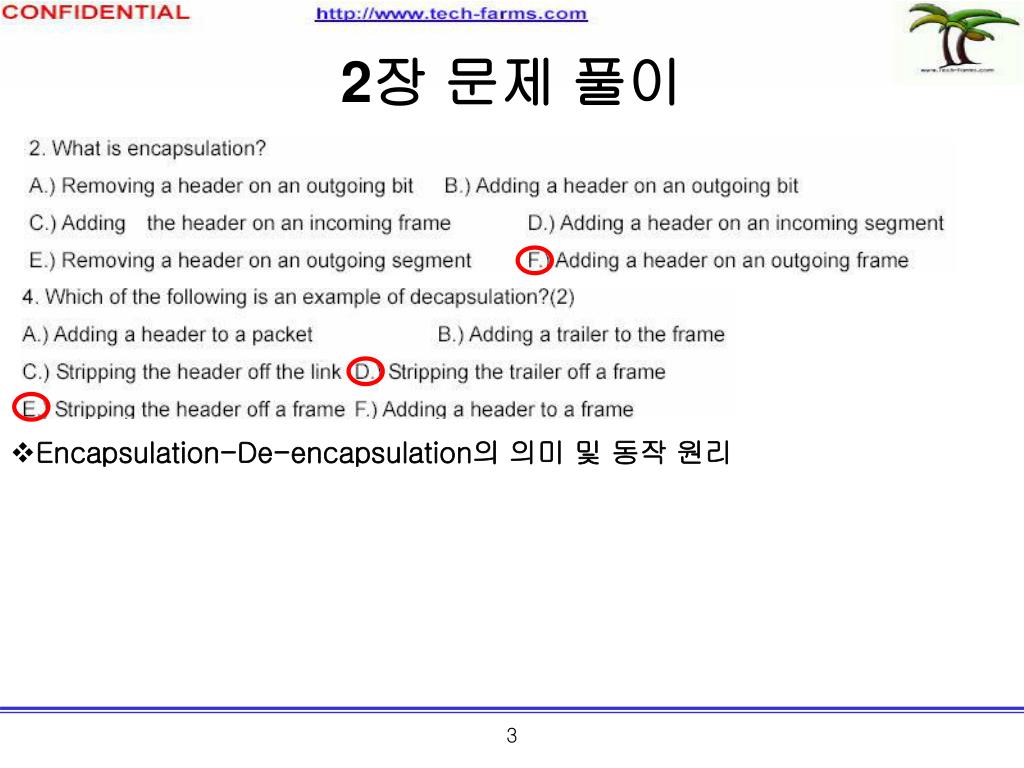 CONFIDENTIAL http://www.tech-farms.com

www.tech-farms.com

2장 문제 풀이

2. What is encapsulation?

A.) Removing a header on an outgoing bit B.) Adding a header on an outgoing bit

C.) Adding the header on an incoming frame D.) Adding a header on an incoming segment

E.) Removing a header on an outgoing segment F.) Adding a header on an outgoing frame

4. Which of the following is an example of decapsulation?(2)

A.) Adding a header to a packet B.) Adding a trailer to the frame

C.) Stripping the header off the link D.) Stripping the trailer off a frame

E.) Stripping the header off a frame F.) Adding a header to a frame

❖Encapsulation-De-encapsulation의 의미 및 동작 원리

3